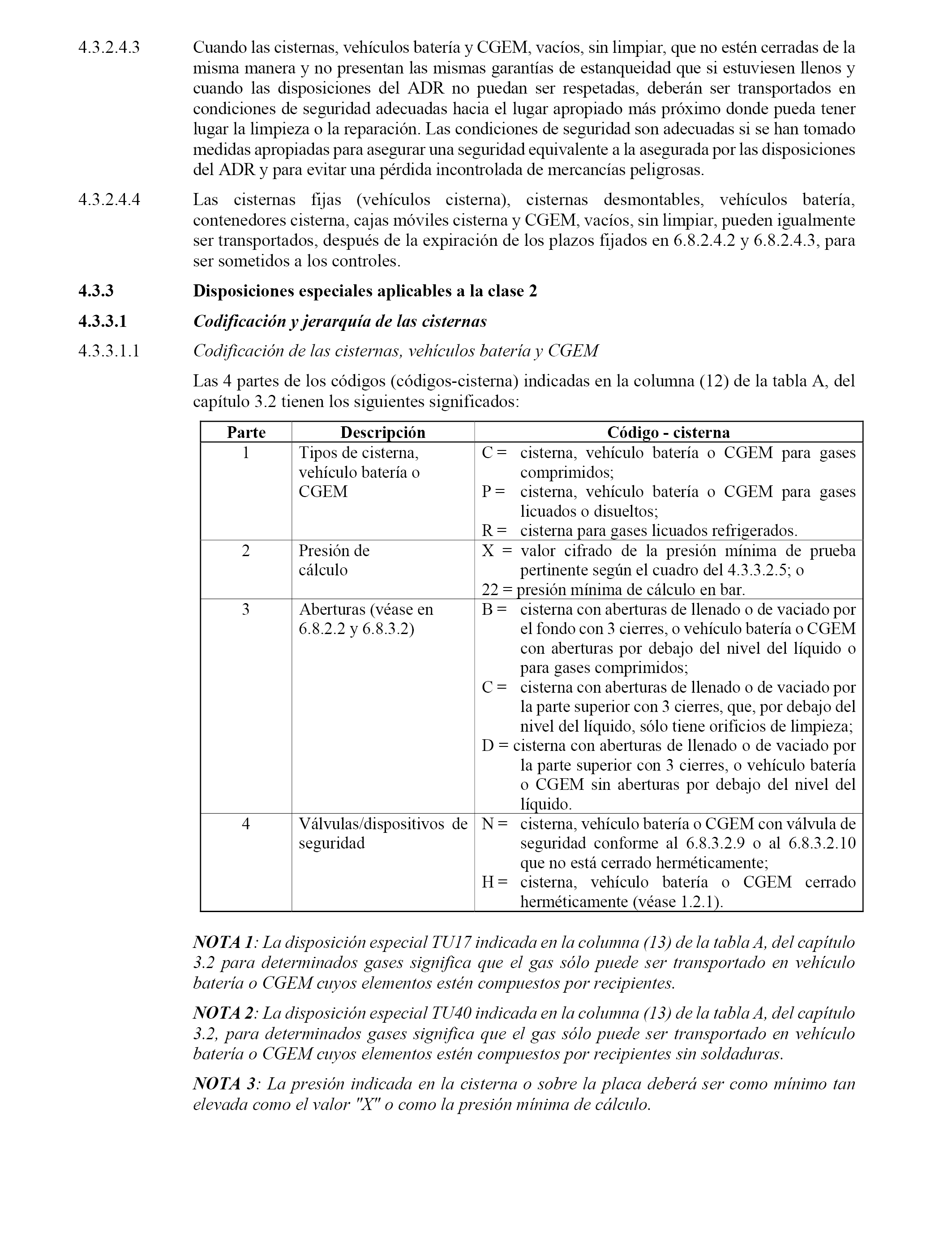 4.3.2.4.3 Cuando las cisternas, vehículos batería y CGEM, vacíos, sin limpiar, que no estén cerradas de la misma manera y no presentan las mismas garantías de estanqueidad que si estuviesen llenos y cuando las disposiciones del ADR no puedan ser respetadas, deberán ser transportados en condiciones de seguridad adecuadas hacia el lugar apropiado más próximo donde pueda tener lugar la limpieza o la reparación. Las condiciones de seguridad son adecuadas si se han tomado medidas apropiadas para asegurar una seguridad equivalente a la asegurada por las disposiciones del ADR y para evitar una pérdida incontrolada de mercancías peligrosas.

4.3.2.4.4 Las cisternas fijas (vehículos cisterna), cisternas desmontables, vehículos batería, contenedores cisterna, cajas móviles cisterna y CGEM, vacíos, sin limpiar, pueden igualmente ser transportados, después de la expiración de los plazos fijados en 6.8.2.4.2 y 6.8.2.4.3, para ser sometidos a los controles.

4.3.3 Disposiciones especiales aplicables a la clase 2

4.3.3.1 Codificación y jerarquía de las cisternas

4.3.3.1.1 Codificación de las cisternas, vehículos batería y CGEM

Las 4 partes de los códigos (códigos-cisterna) indicadas en la columna (12) de la tabla A, del capítulo 3.2 tienen los siguientes significados:

| Parte | Descripción | Código - cisterna |
|---|---|---|
| 1 | Tipos de cisterna, vehículo batería o CGEM | C = cisterna, vehículo batería o CGEM para gases comprimidos; P = cisterna, vehículo batería o CGEM para gases licuados o disueltos; R = cisterna para gases licuados refrigerados. |
| 2 | Presión de cálculo | X = valor cifrado de la presión mínima de prueba pertinente según el cuadro del 4.3.3.2.5; o 22 = presión mínima de cálculo en bar. |
| 3 | Aberturas (véase en 6.8.2.2 y 6.8.3.2) | B = cisterna con aberturas de llenado o de vaciado por el fondo con 3 cierres, o vehículo batería o CGEM con aberturas por debajo del nivel del líquido o para gases comprimidos; C = cisterna con aberturas de llenado o de vaciado por la parte superior con 3 cierres, que, por debajo del nivel del líquido, sólo tiene orificios de limpieza; D = cisterna con aberturas de llenado o de vaciado por la parte superior con 3 cierres, o vehículo batería o CGEM sin aberturas por debajo del nivel del líquido. |
| 4 | Válvulas/dispositivos de seguridad | N = cisterna, vehículo batería o CGEM con válvula de seguridad conforme al 6.8.3.2.9 o al 6.8.3.2.10 que no está cerrado herméticamente; H = cisterna, vehículo batería o CGEM cerrado herméticamente (véase 1.2.1). |

NOTA 1: La disposición especial TU17 indicada en la columna (13) de la tabla A, del capítulo 3.2 para determinados gases significa que el gas sólo puede ser transportado en vehículo batería o CGEM cuyos elementos estén compuestos por recipientes.

NOTA 2: La disposición especial TU40 indicada en la columna (13) de la tabla A, del capítulo 3.2, para determinados gases significa que el gas sólo puede ser transportado en vehículo batería o CGEM cuyos elementos estén compuestos por recipientes sin soldaduras.

NOTA 3: La presión indicada en la cisterna o sobre la placa deberá ser como mínimo tan elevada como el valor "X" o como la presión mínima de cálculo.